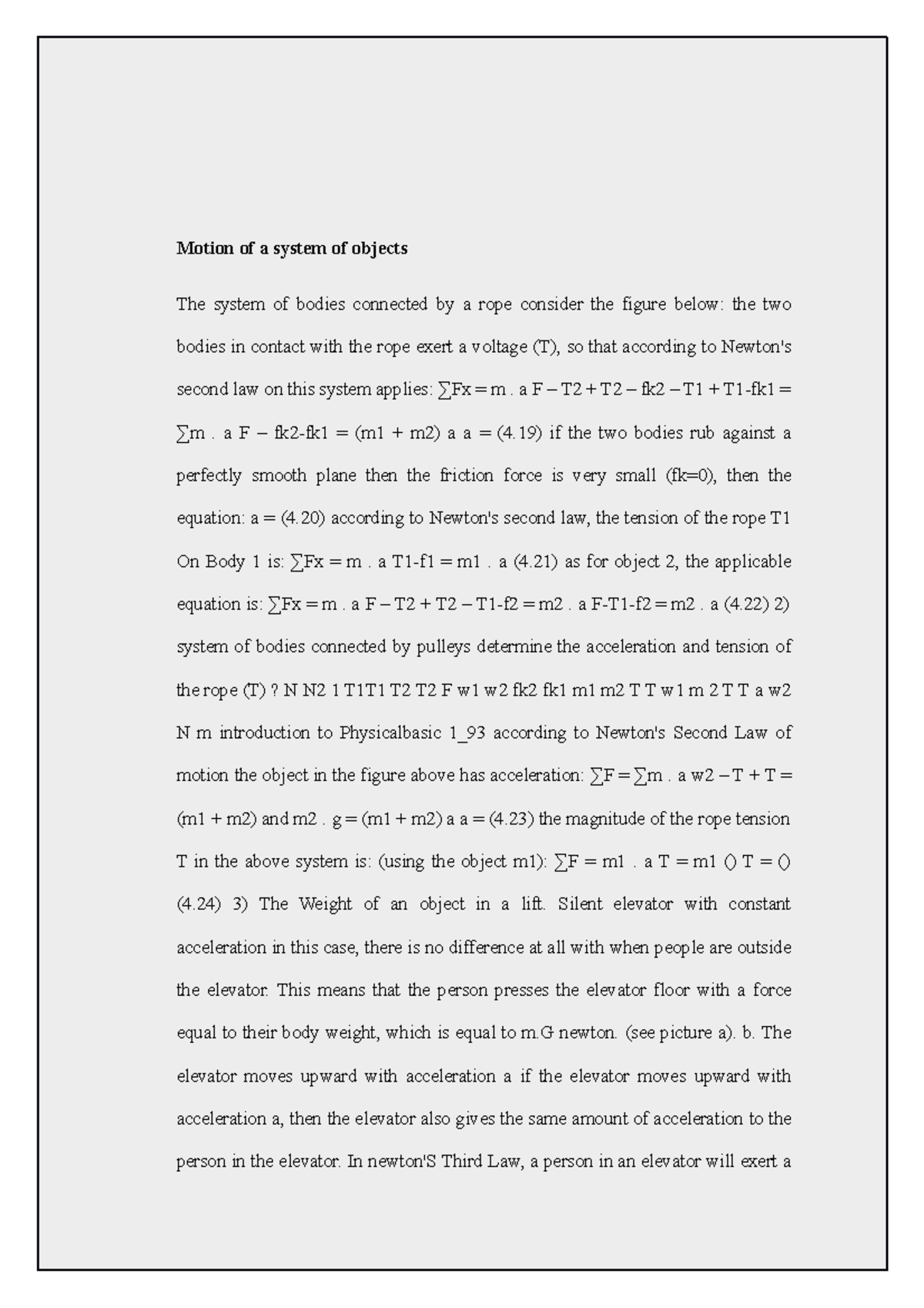 **Motion of a system of objects**

The system of bodies connected by a rope consider the figure below: the two bodies in contact with the rope exert a voltage (T), so that according to Newton's second law on this system applies: ∑Fx = m . a F – T2 + T2 – fk2 – T1 + T1-fk1 = ∑m . a F – fk2-fk1 = (m1 + m2) a a = (4.19) if the two bodies rub against a perfectly smooth plane then the friction force is very small (fk=0), then the equation: a = (4.20) according to Newton's second law, the tension of the rope T1 On Body 1 is: ∑Fx = m . a T1-f1 = m1 . a (4.21) as for object 2, the applicable equation is: ∑Fx = m . a F – T2 + T2 – T1-f2 = m2 . a F-T1-f2 = m2 . a (4.22) 2) system of bodies connected by pulleys determine the acceleration and tension of the rope (T) ? N N2 1 T1T1 T2 T2 F w1 w2 fk2 fk1 m1 m2 T T w1 m 2 T T a w2 N m introduction to Physicalbasic 1_93 according to Newton's Second Law of motion the object in the figure above has acceleration: ∑F = ∑m . a w2 – T + T = (m1 + m2) and m2 . g = (m1 + m2) a a = (4.23) the magnitude of the rope tension T in the above system is: (using the object m1): ∑F = m1 . a T = m1 () T = () (4.24) 3) The Weight of an object in a lift. Silent elevator with constant acceleration in this case, there is no difference at all with when people are outside the elevator. This means that the person presses the elevator floor with a force equal to their body weight, which is equal to m.G newton. (see picture a). b. The elevator moves upward with acceleration a if the elevator moves upward with acceleration a, then the elevator also gives the same amount of acceleration to the person in the elevator. In newton'S Third Law, a person in an elevator will exert a